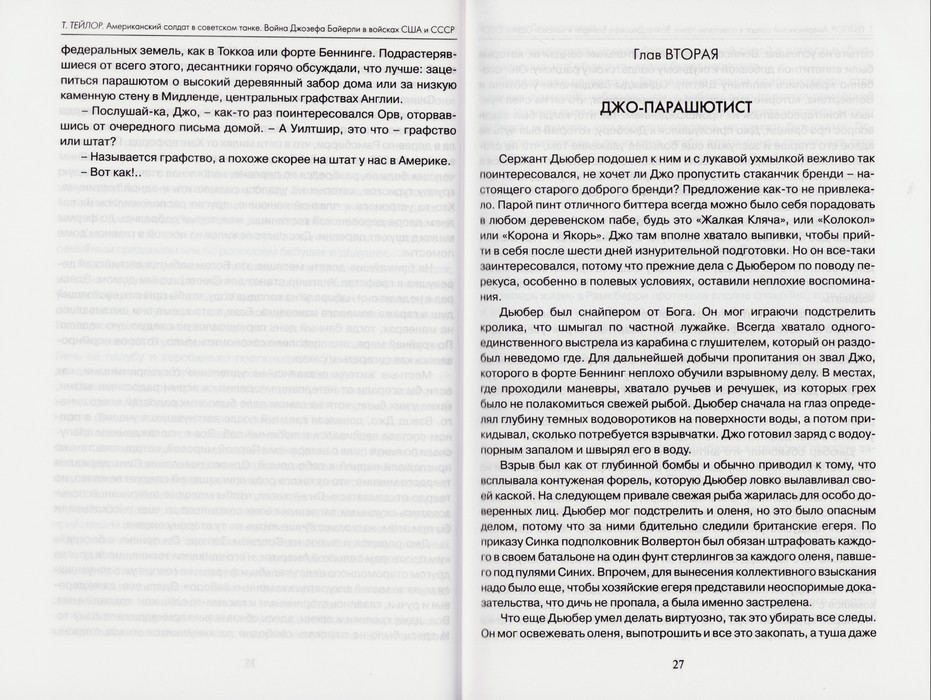 Т. ТЕЙЛОР. Американский солдат в советском танке. Война Джозефа Байерли в войсках США и СССР

федеральных земель, как в Токкоа или форте Беннинге. Подрастерявшиеся от всего этого, десантники горячо обсуждали, что лучше: зацепиться парашютом о высокий деревянный забор дома или за низкую каменную стену в Мидленде, центральных графствах Англии.

– Послушай-ка, Джо, – как-то раз поинтересовался Орв, оторвавшись от очередного письма домой. – А Уилтшир, это что – графство или штат?

– Называется графство, а похоже скорее на штат у нас в Америке.

– Вот как!..

Глав ВТОРАЯ

ДЖО-ПАРАШЮТИСТ

Сержант Дьюбер подошел к ним и с лукавой ухмылкой вежливо так поинтересовался, не хочет ли Джо пропустить стаканчик бренди – настоящего старого доброго бренди? Предложение как-то не привлекало. Парой пинт отличного биттера всегда можно было себя порадовать в любом деревенском пабе, будь это «Жалкая Кляча», или «Колокол» или «Корона и Якорь». Джо там вполне хватало выпивки, чтобы прийти в себя после шести дней изнурительной подготовки. Но он все-таки заинтересовался, потому что прежние дела с Дьюбером по поводу перекуса, особенно в полевых условиях, оставили неплохие воспоминания.

Дьюбер был снайпером от Бога. Он мог играючи подстрелить кролика, что шмыгал по частной лужайке. Всегда хватало одного-единственного выстрела из карабина с глушителем, который он раздобыл неведомо где. Для дальнейшей добычи пропитания он звал Джо, которого в форте Беннинг неплохо обучили взрывному делу. В местах, где проходили маневры, хватало ручьев и речушек, из которых грех было не полакомиться свежей рыбой. Дьюбер сначала на глаз определял глубину темных водоворотиков на поверхности воды, а потом прикидывал, сколько потребуется взрывчатки. Джо готовил заряд с водоупорным запалом и швырял его в воду.

Взрыв был как от глубинной бомбы и обычно приводил к тому, что всплывала контуженая форель, которую Дьюбер ловко вылавливал своей каской. На следующем привале свежая рыба жарилась для особо доверенных лиц. Дьюбер мог подстрелить и оленя, но это было опасным делом, потому что за ними бдительно следили британские егеря. По приказу Синка подполковник Волвертон был обязан штрафовать каждого в своем батальоне на один фунт стерлингов за каждого оленя, павшего под пулями Синих. Впрочем, для вынесения коллективного взыскания надо было еще, чтобы хозяйские егеря представили неоспоримые доказательства, что дичь не пропала, а была именно застрелена.

Что еще Дьюбер умел делать виртуозно, так это убирать все следы. Он мог освежевать оленя, выпотрошить и все это закопать, а туша даже

27